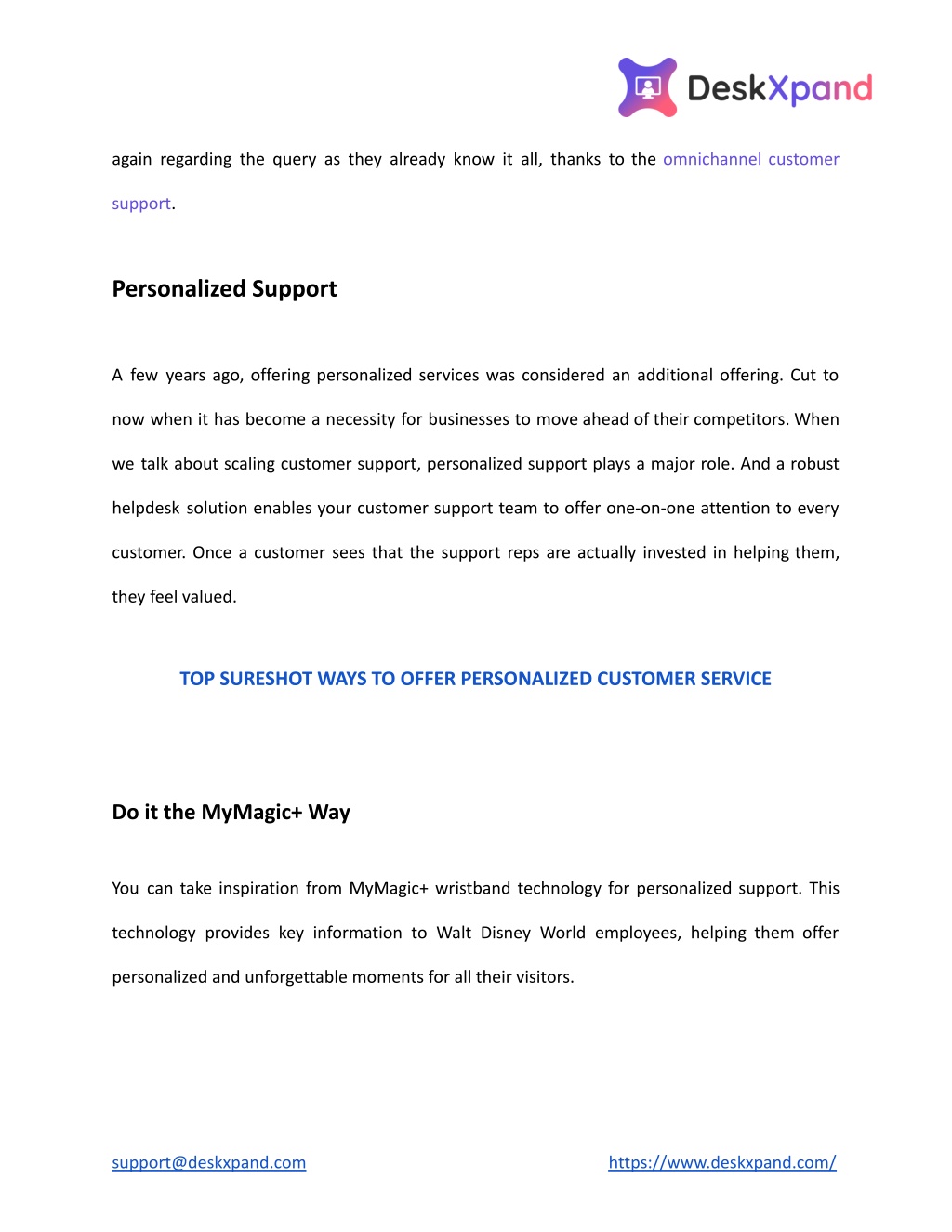 DeskXpand

again regarding the query as they already know it all, thanks to the omnichannel customer support.

Personalized Support

A few years ago, offering personalized services was considered an additional offering. Cut to now when it has become a necessity for businesses to move ahead of their competitors. When we talk about scaling customer support, personalized support plays a major role. And a robust helpdesk solution enables your customer support team to offer one-on-one attention to every customer. Once a customer sees that the support reps are actually invested in helping them, they feel valued.

TOP SURESHOT WAYS TO OFFER PERSONALIZED CUSTOMER SERVICE

Do it the MyMagic+ Way

You can take inspiration from MyMagic+ wristband technology for personalized support. This technology provides key information to Walt Disney World employees, helping them offer personalized and unforgettable moments for all their visitors.

support@deskxpand.com

https://www.deskxpand.com/